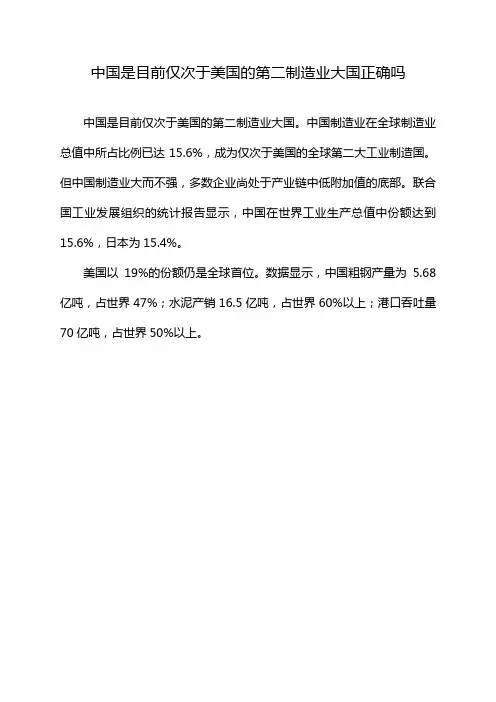 中国是目前仅次于美国的第二制造业大国正确吗

中国是目前仅次于美国的第二制造业大国。中国制造业在全球制造业总值中所占比例已达 15.6%，成为仅次于美国的全球第二大工业制造国。但中国制造业大而不强，多数企业尚处于产业链中低附加值的底部。联合国工业发展组织的统计报告显示，中国在世界工业生产总值中份额达到 15.6%，日本为 15.4%。

美国以 19%的份额仍是全球首位。数据显示，中国粗钢产量为 5.68 亿吨，占世界 47%；水泥产销 16.5 亿吨，占世界 60%以上；港口吞吐量 70 亿吨，占世界 50%以上。